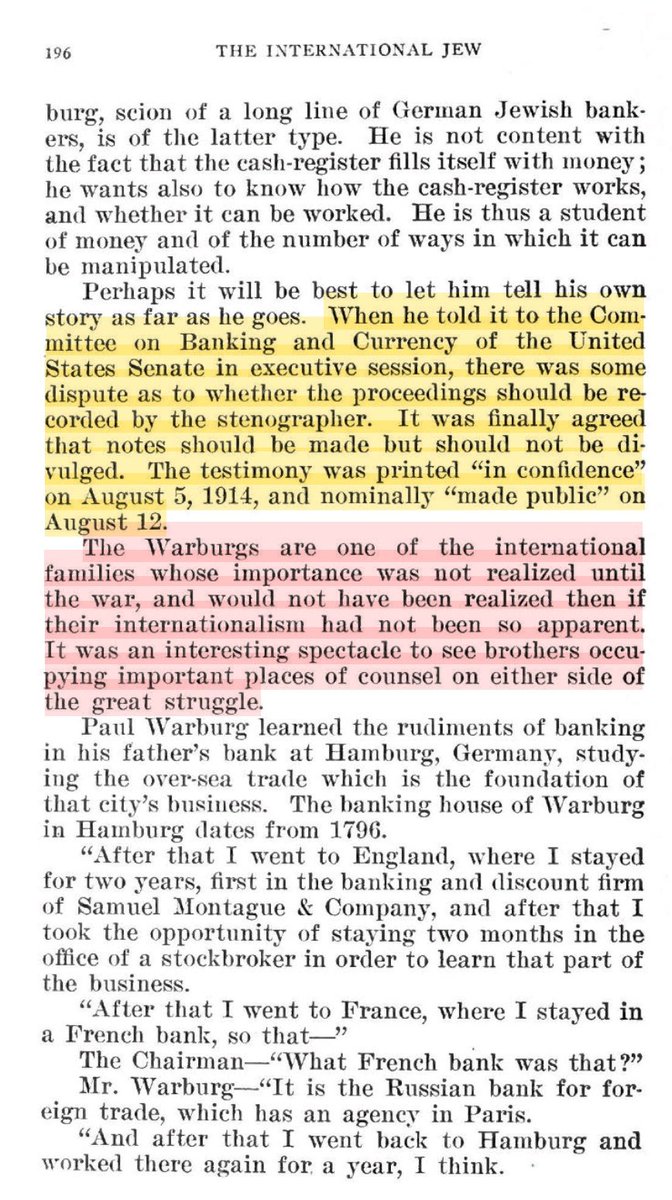 196 THE INTERNATIONAL JEW

burg, scion of a long line of German Jewish bankers, is of the latter type. He is not content with the fact that the cash-register fills itself with money; he wants also to know how the cash-register works, and whether it can be worked. He is thus a student of money and of the number of ways in which it can be manipulated.

Perhaps it will be best to let him tell his own story as far as he goes. When he told it to the Committee on Banking and Currency of the United States Senate in executive session, there was some dispute as to whether the proceedings should be recorded by the stenographer. It was finally agreed that notes should be made but should not be divulged. The testimony was printed "in confidence" on August 5, 1914, and nominally "made public" on August 12.

The Warburgs are one of the international families whose importance was not realized until the war, and would not have been realized then if their internationalism had not been so apparent. It was an interesting spectacle to see brothers occupying important places of counsel on either side of the great struggle.

Paul Warburg learned the rudiments of banking in his father's bank at Hamburg, Germany, studying the over-sea trade which is the foundation of that city's business. The banking house of Warburg in Hamburg dates from 1796.

"After that I went to England, where I stayed for two years, first in the banking and discount firm of Samuel Montague & Company, and after that I took the opportunity of staying two months in the office of a stockbroker in order to learn that part of the business.

"After that I went to France, where I stayed in a French bank, so that—"

The Chairman—"What French bank was that?"

Mr. Warburg—"It is the Russian bank for foreign trade, which has an agency in Paris.

"And after that I went back to Hamburg and worked there again for a year, I think.